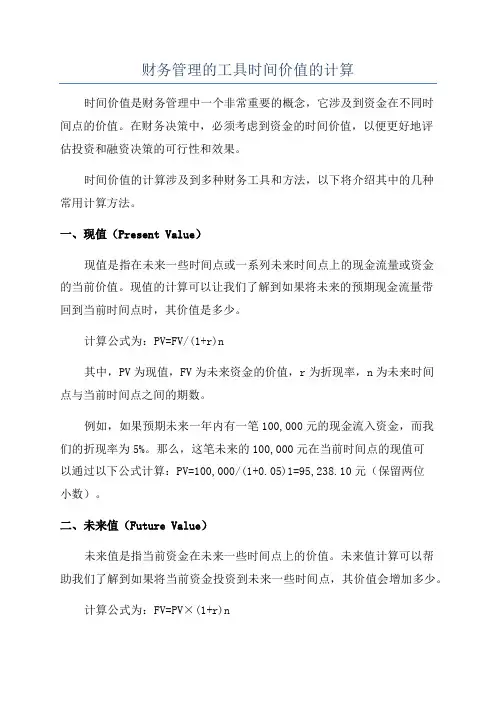 财务管理的工具时间价值的计算

时间价值是财务管理中一个非常重要的概念，它涉及到资金在不同时间点的价值。在财务决策中，必须考虑到资金的时间价值，以便更好地评估投资和融资决策的可行性和效果。

时间价值的计算涉及到多种财务工具和方法，以下将介绍其中的几种常用计算方法。

一、现值（Present Value）

现值是指在未来一些时间点或一系列未来时间点上的现金流量或资金的当前价值。现值的计算可以让我们了解到如果将未来的预期现金流量带回到当前时间点时，其价值是多少。

计算公式为：PV=FV/(1+r)n

其中，PV为现值，FV为未来资金的价值，r为折现率，n为未来时间点与当前时间点之间的期数。

例如，如果预期未来一年内有一笔100,000元的现金流入资金，而我们的折现率为5%。那么，这笔未来的100,000元在当前时间点的现值可以通过以下公式计算：PV=100,000/(1+0.05)1=95,238.10元（保留两位小数）。

二、未来值（Future Value）

未来值是指当前资金在未来一些时间点上的价值。未来值计算可以帮助我们了解到如果将当前资金投资到未来一些时间点，其价值会增加多少。

计算公式为：FV=PV×(1+r)n